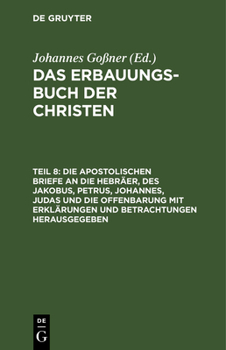 DE GRUYTER

Johannes Goßner (Ed.)

DAS ERBAUUNGSBUCH DER CHRISTEN

TEIL 8: DIE APOSTOLISCHEN BRIEFE AN DIE HEBRÄER, DES JAKOBUS, PETRUS, JOHANNES, JUDAS UND DIE OFFENBARUNG MIT ERKLÄRUNGEN UND BETRACHTUNGEN HERAUSGEGEBEN

DE
G